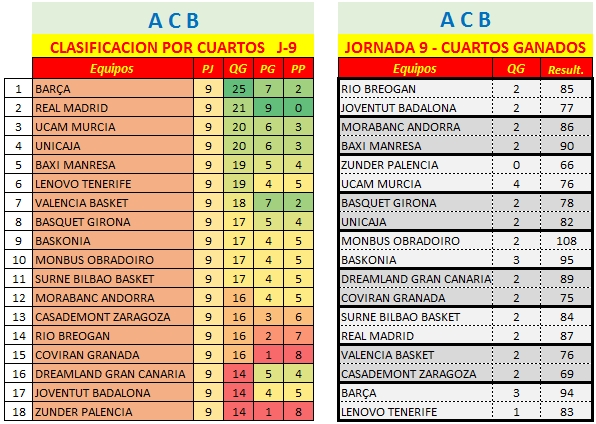 A C B

CLASIFICACION POR CUARTOS J-9

| | Equipos | PJ | QG | PG | PP |
|---|---|---|---|---|---|
| 1 | BARÇA | 9 | 25 | 7 | 2 |
| 2 | REAL MADRID | 9 | 21 | 9 | 0 |
| 3 | UCAM MURCIA | 9 | 20 | 6 | 3 |
| 4 | UNICAJA | 9 | 20 | 6 | 3 |
| 5 | BAXI MANRESA | 9 | 19 | 5 | 4 |
| 6 | LENOVO TENERIFE | 9 | 19 | 4 | 5 |
| 7 | VALENCIA BASKET | 9 | 18 | 7 | 2 |
| 8 | BASQUET GIRONA | 9 | 17 | 5 | 4 |
| 9 | BASKONIA | 9 | 17 | 4 | 5 |
| 10 | MONBUS OBRADOIRO | 9 | 17 | 4 | 5 |
| 11 | SURNE BILBAO BASKET | 9 | 17 | 4 | 5 |
| 12 | MORABANC ANDORRA | 9 | 16 | 4 | 5 |
| 13 | CASADEMONT ZARAGOZA | 9 | 16 | 3 | 6 |
| 14 | RIO BREOGAN | 9 | 16 | 2 | 7 |
| 15 | COVIRAN GRANADA | 9 | 16 | 1 | 8 |
| 16 | DREAMLAND GRAN CANARIA | 9 | 14 | 5 | 4 |
| 17 | JOVENTUT BADALONA | 9 | 14 | 4 | 5 |
| 18 | ZUNDER PALENCIA | 9 | 14 | 1 | 8 |

A C B

JORNADA 9 - CUARTOS GANADOS

| Equipos | QG | Result. |
|---|---|---|
| RIO BREOGAN | 2 | 85 |
| JOVENTUT BADALONA | 2 | 77 |
| MORABANC ANDORRA | 2 | 86 |
| BAXI MANRESA | 2 | 90 |
| ZUNDER PALENCIA | 0 | 66 |
| UCAM MURCIA | 4 | 76 |
| BASQUET GIRONA | 2 | 78 |
| UNICAJA | 2 | 82 |
| MONBUS OBRADOIRO | 2 | 108 |
| BASKONIA | 3 | 95 |
| DREAMLAND GRAN CANARIA | 2 | 89 |
| COVIRAN GRANADA | 2 | 75 |
| SURNE BILBAO BASKET | 2 | 84 |
| REAL MADRID | 2 | 87 |
| VALENCIA BASKET | 2 | 76 |
| CASADEMONT ZARAGOZA | 2 | 69 |
| BARÇA | 3 | 94 |
| LENOVO TENERIFE | 1 | 83 |